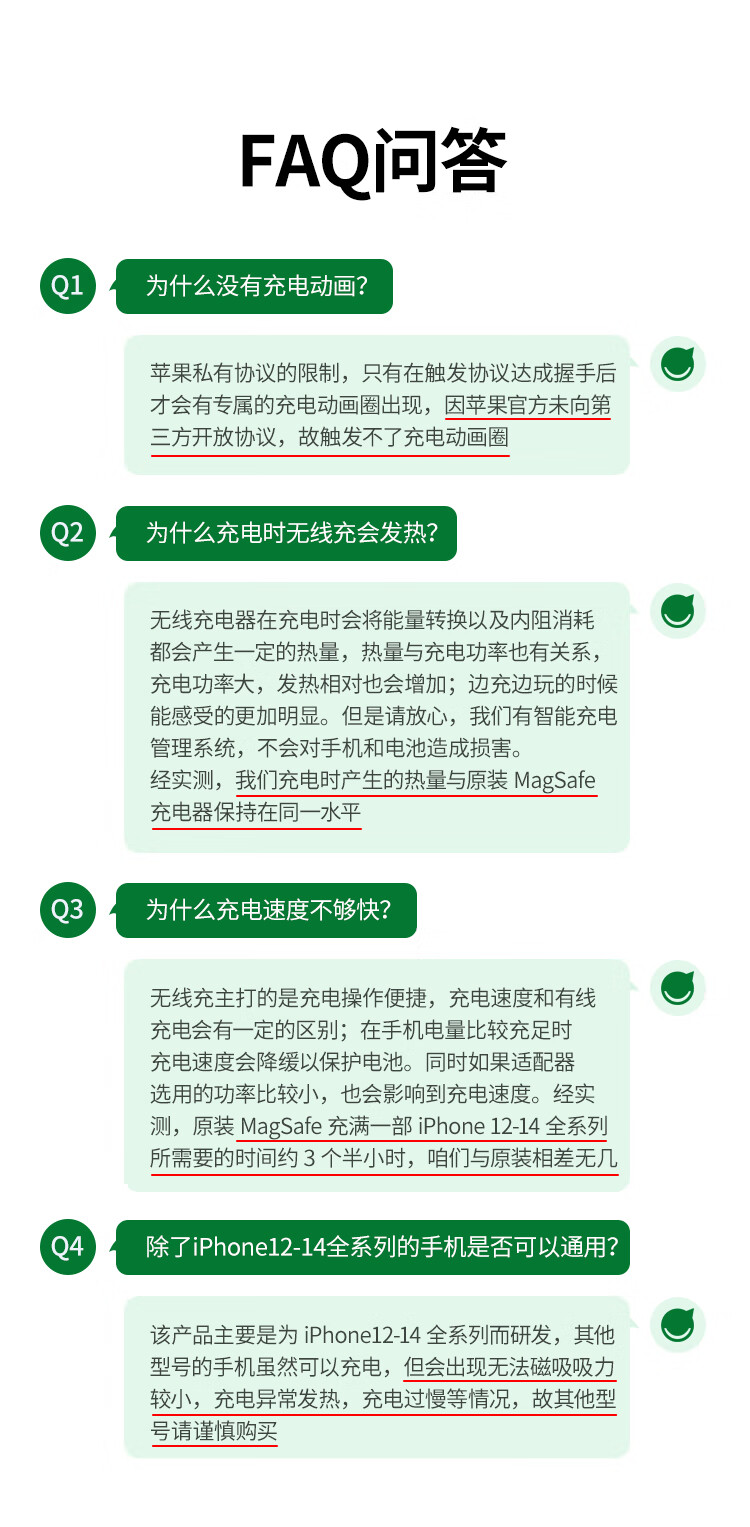 FAQ问答

Q1 为什么没有充电动画?

苹果私有协议的限制，只有在触发协议达成握手后才会有专属的充电动画圈出现，因苹果官方未向第三方开放协议，故触发不了充电动画圈

Q2 为什么充电时无线充会发热?

无线充电器在充电时会将能量转换以及内阻消耗都会产生一定的热量，热量与充电功率也有关系，充电功率大，发热相对也会增加；边充边玩的时候能感受的更加明显。但是请放心，我们有智能充电管理系统，不会对手机和电池造成损害。
经实测，我们充电时产生的热量与原装 MagSafe 充电器保持在同一水平

Q3 为什么充电速度不够快?

无线充主打的是充电操作便捷，充电速度和有线充电会有一定的区别；在手机电量比较充足时充电速度会降缓以保护电池。同时如果适配器选用的功率比较小，也会影响到充电速度。经实测，原装 MagSafe 充满一部 iPhone 12-14 全系列所需要的时间约 3 个半小时，咱们与原装相差无几

Q4 除了iPhone12-14全系列的手机是否可以通用?

该产品主要是为 iPhone12-14 全系列而研发，其他型号的手机虽然可以充电，但会出现无法磁吸吸力较小，充电异常发热，充电过慢等情况，故其他型号请谨慎购买